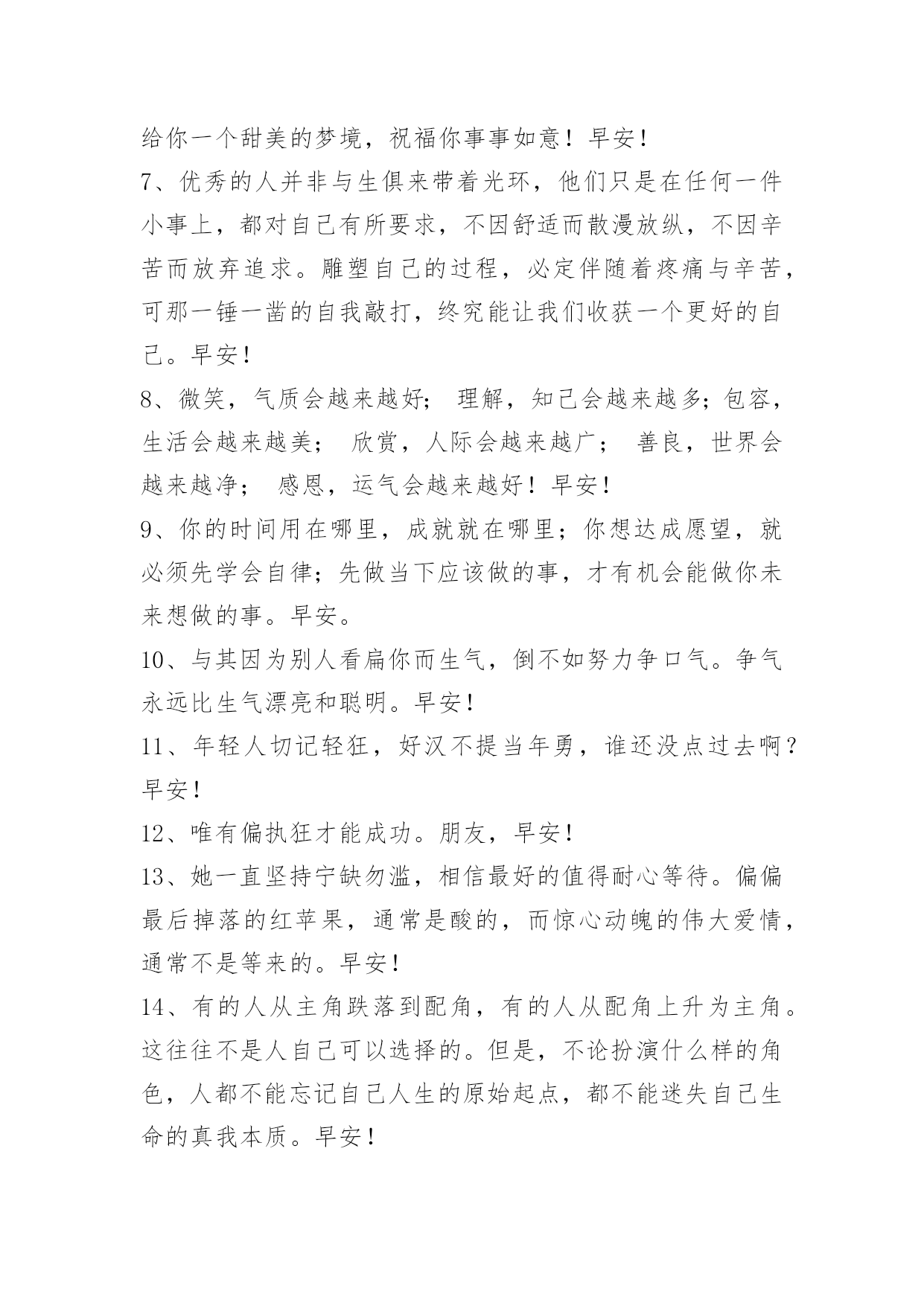 给你一个甜美的梦境，祝福你事事如意！早安！

7、优秀的人并非与生俱来带着光环，他们只是在任何一件小事上，都对自己有所要求，不因舒适而散漫放纵，不因辛苦而放弃追求。雕塑自己的过程，必定伴随着疼痛与辛苦，可那一锤一凿的自我敲打，终究能让我们收获一个更好的自己。早安！

8、微笑，气质会越来越好； 理解，知己会越来越多；包容，生活会越来越美； 欣赏，人际会越来越广； 善良，世界会越来越净； 感恩，运气会越来越好！早安！

9、你的时间用在哪里，成就就在哪里；你想达成愿望，就必须先学会自律；先做当下应该做的事，才有机会能做你未来想做的事。早安。

10、与其因为别人看扁你而生气，倒不如努力争口气。争气永远比生气漂亮和聪明。早安！

11、年轻人切记轻狂，好汉不提当年勇，谁还没点过去啊？早安！

12、唯有偏执狂才能成功。朋友，早安！

13、她一直坚持宁缺勿滥，相信最好的值得耐心等待。偏偏最后掉落的红苹果，通常是酸的，而惊心动魄的伟大爱情，通常不是等来的。早安！

14、有的人从主角跌落到配角，有的人从配角上升为主角。这往往不是人自己可以选择的。但是，不论扮演什么样的角色，人都不能忘记自己人生的原始起点，都不能迷失自己生命的真我本质。早安！